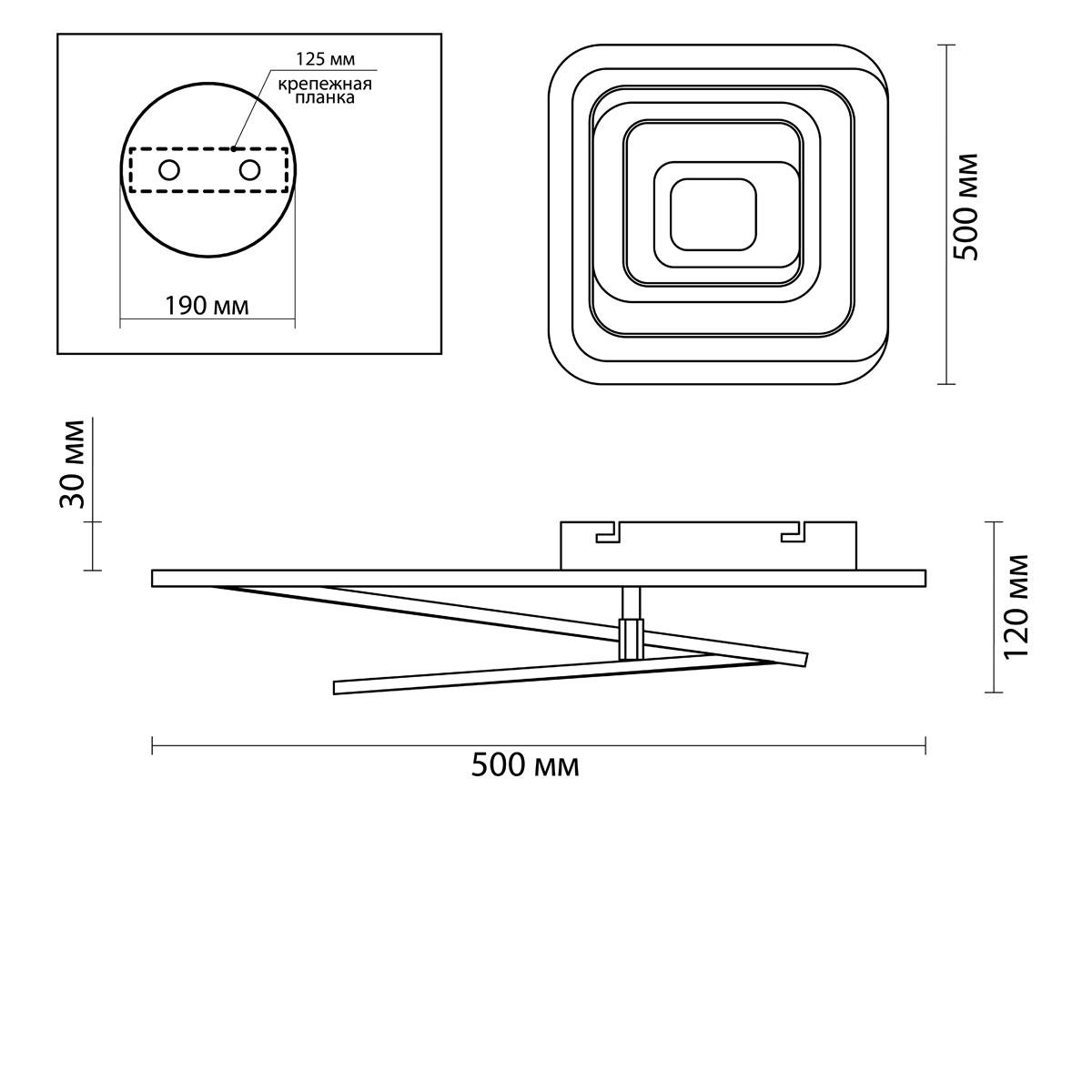 125 мм
крепежная планка
190 мм
500 мм
30 мм
120 мм
500 мм